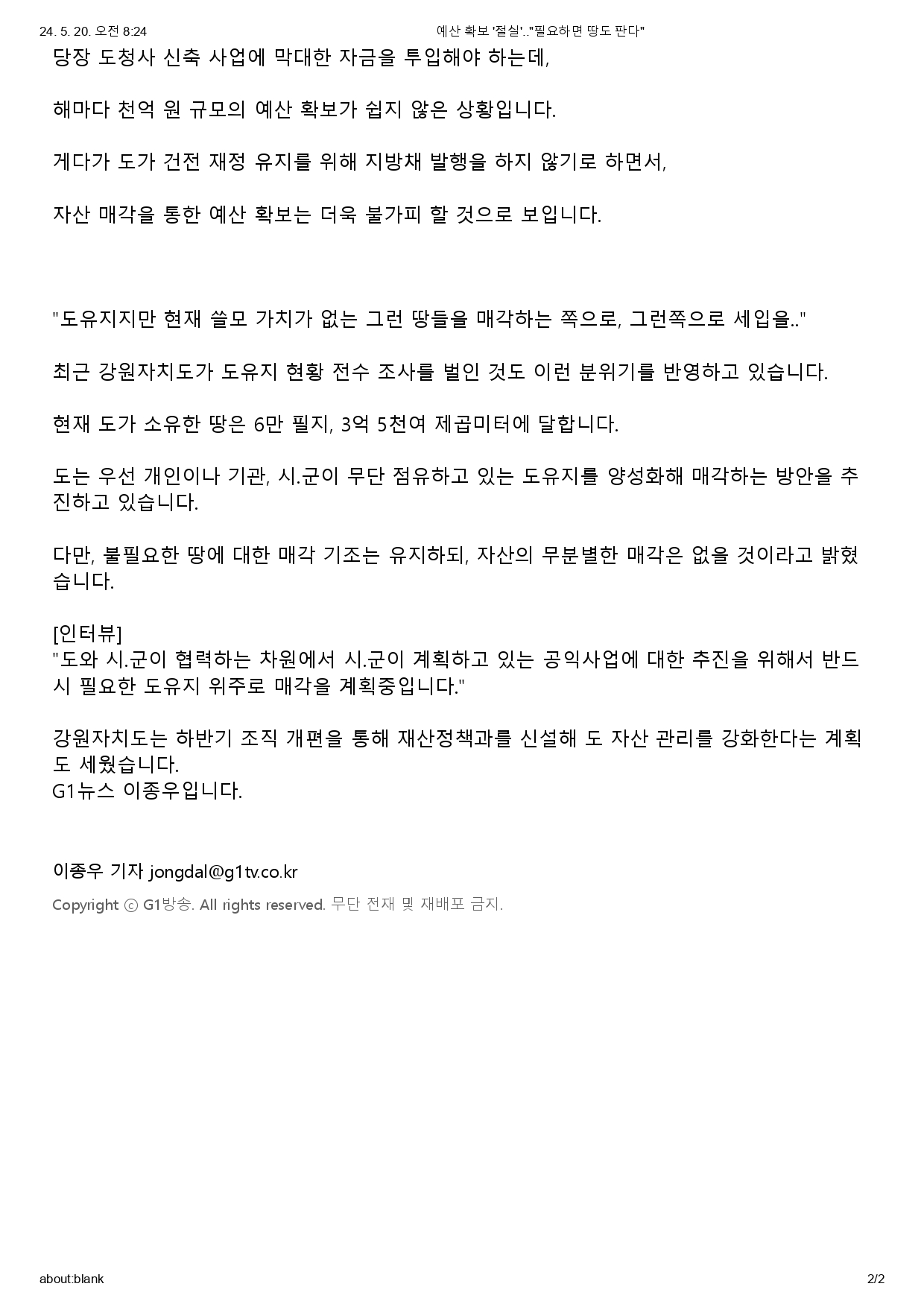 24. 5. 20. 오전 8:24

예산 확보 '절실'.."필요하면 땅도 판다"

당장 도청사 신축 사업에 막대한 자금을 투입해야 하는데,

해마다 천억 원 규모의 예산 확보가 쉽지 않은 상황입니다.

게다가 도가 건전 재정 유지를 위해 지방채 발행을 하지 않기로 하면서,

자산 매각을 통한 예산 확보는 더욱 불가피 할 것으로 보입니다.

"도유지지만 현재 쓸모 가치가 없는 그런 땅들을 매각하는 쪽으로, 그런쪽으로 세입을.."

최근 강원자치도가 도유지 현황 전수 조사를 벌인 것도 이런 분위기를 반영하고 있습니다.

현재 도가 소유한 땅은 6만 필지, 3억 5천여 제곱미터에 달합니다.

도는 우선 개인이나 기관, 시.군이 무단 점유하고 있는 도유지를 양성화해 매각하는 방안을 추진하고 있습니다.

다만, 불필요한 땅에 대한 매각 기조는 유지하되, 자산의 무분별한 매각은 없을 것이라고 밝혔습니다.

[인터뷰]
"도와 시.군이 협력하는 차원에서 시.군이 계획하고 있는 공익사업에 대한 추진을 위해서 반드시 필요한 도유지 위주로 매각을 계획중입니다."

강원자치도는 하반기 조직 개편을 통해 재산정책과를 신설해 도 자산 관리를 강화한다는 계획도 세웠습니다.
G1뉴스 이종우입니다.

이종우 기자 jongdal@g1tv.co.kr

Copyright ⓒ G1방송. All rights reserved. 무단 전재 및 재배포 금지.

about:blank

2/2